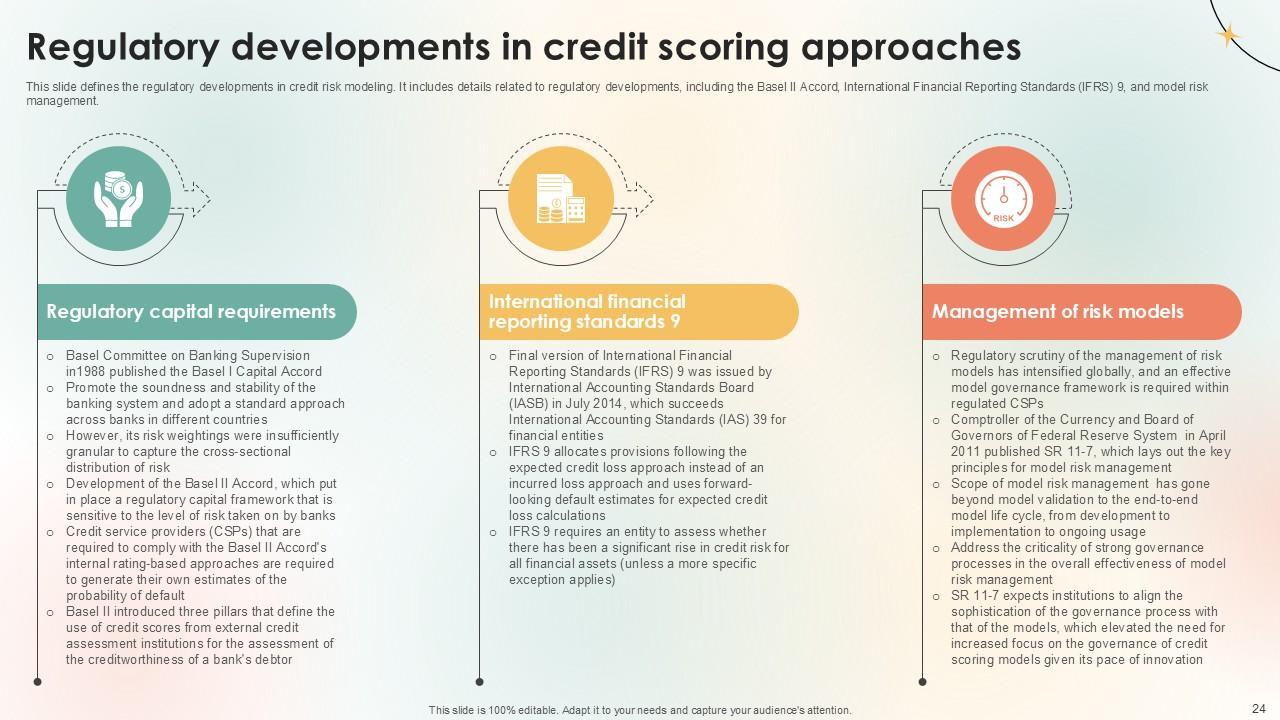 Regulatory developments in credit scoring approaches

This slide defines the regulatory developments in credit risk modeling. It includes details related to regulatory developments, including the Basel II Accord, International Financial Reporting Standards (IFRS) 9, and model risk management.

Regulatory capital requirements

o Basel Committee on Banking Supervision in1988 published the Basel I Capital Accord
o Promote the soundness and stability of the banking system and adopt a standard approach across banks in different countries
o However, its risk weightings were insufficiently granular to capture the cross-sectional distribution of risk
o Development of the Basel II Accord, which put in place a regulatory capital framework that is sensitive to the level of risk taken on by banks
o Credit service providers (CSPs) that are required to comply with the Basel II Accord's internal rating-based approaches are required to generate their own estimates of the probability of default
o Basel II introduced three pillars that define the use of credit scores from external credit assessment institutions for the assessment of the creditworthiness of a bank's debtor

International financial reporting standards 9

o Final version of International Financial Reporting Standards (IFRS) 9 was issued by International Accounting Standards Board (IASB) in July 2014, which succeeds International Accounting Standards (IAS) 39 for financial entities
o IFRS 9 allocates provisions following the expected credit loss approach instead of an incurred loss approach and uses forward-looking default estimates for expected credit loss calculations
o IFRS 9 requires an entity to assess whether there has been a significant rise in credit risk for all financial assets (unless a more specific exception applies)

RISK

Management of risk models

o Regulatory scrutiny of the management of risk models has intensified globally, and an effective model governance framework is required within regulated CSPs
o Comptroller of the Currency and Board of Governors of Federal Reserve System in April 2011 published SR 11-7, which lays out the key principles for model risk management
o Scope of model risk management has gone beyond model validation to the end-to-end model life cycle, from development to implementation to ongoing usage
o Address the criticality of strong governance processes in the overall effectiveness of model risk management
o SR 11-7 expects institutions to align the sophistication of the governance process with that of the models, which elevated the need for increased focus on the governance of credit scoring models given its pace of innovation

This slide is 100% editable. Adapt it to your needs and capture your audience's attention.

24